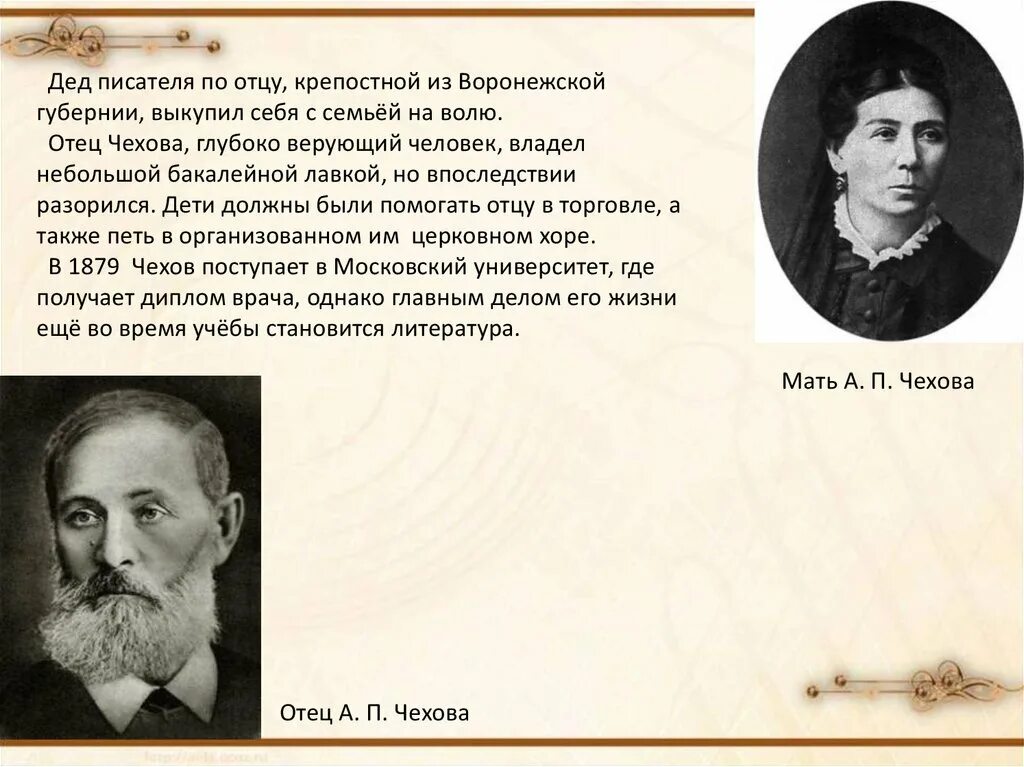 Дед писателя по отцу, крепостной из Воронежской губернии, выкупил себя с семьёй на волю.

Отец Чехова, глубоко верующий человек, владел небольшой бакалейной лавкой, но впоследствии разорился. Дети должны были помогать отцу в торговле, а также петь в организованном им церковном хоре.

В 1879 Чехов поступает в Московский университет, где получает диплом врача, однако главным делом его жизни ещё во время учёбы становится литература.

Мать А. П. Чехова

Отец А. П. Чехова